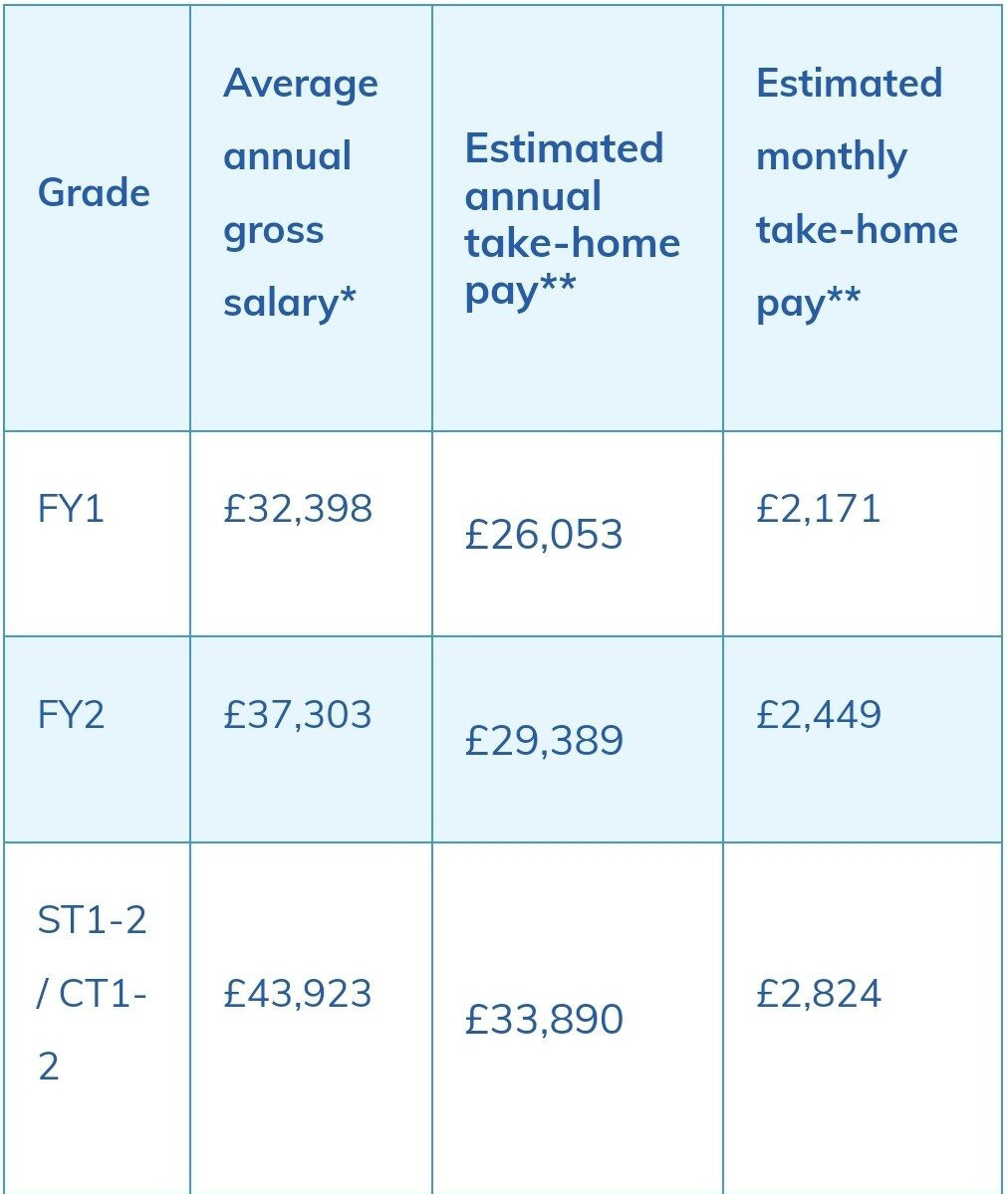 | Grade | Average annual gross salary* | Estimated annual take-home pay** | Estimated monthly take-home pay** |
|---|---|---|---|
| FY1 | £32,398 | £26,053 | £2,171 |
| FY2 | £37,303 | £29,389 | £2,449 |
| ST1-2 / CT1-2 | £43,923 | £33,890 | £2,824 |